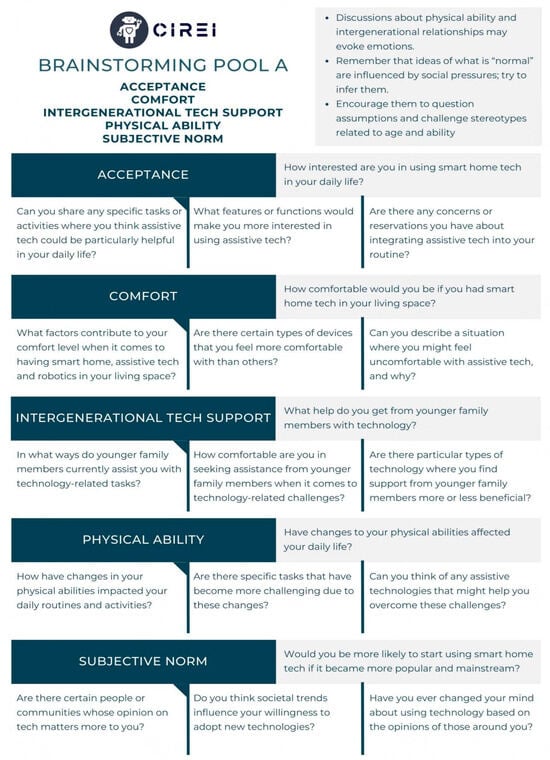 CIREI

BRAINSTORMING POOL A

ACCEPTANCE
COMFORT
INTERGENERATIONAL TECH SUPPORT
PHYSICAL ABILITY
SUBJECTIVE NORM

• Discussions about physical ability and intergenerational relationships may evoke emotions.
• Remember that ideas of what is "normal" are influenced by social pressures; try to infer them.
• Encourage them to question assumptions and challenge stereotypes related to age and ability

ACCEPTANCE

How interested are you in using smart home tech in your daily life?

Can you share any specific tasks or activities where you think assistive tech could be particularly helpful in your daily life?

What features or functions would make you more interested in using assistive tech?

Are there any concerns or reservations you have about integrating assistive tech into your routine?

COMFORT

How comfortable would you be if you had smart home tech in your living space?

What factors contribute to your comfort level when it comes to having smart home, assistive tech and robotics in your living space?

Are there certain types of devices that you feel more comfortable with than others?

Can you describe a situation where you might feel uncomfortable with assistive tech, and why?

INTERGENERATIONAL TECH SUPPORT

What help do you get from younger family members with technology?

In what ways do younger family members currently assist you with technology-related tasks?

How comfortable are you in seeking assistance from younger family members when it comes to technology-related challenges?

Are there particular types of technology where you find support from younger family members more or less beneficial?

PHYSICAL ABILITY

Have changes to your physical abilities affected your daily life?

How have changes in your physical abilities impacted your daily routines and activities?

Are there specific tasks that have become more challenging due to these changes?

Can you think of any assistive technologies that might help you overcome these challenges?

SUBJECTIVE NORM

Would you be more likely to start using smart home tech if it became more popular and mainstream?

Are there certain people or communities whose opinion on tech matters more to you?

Do you think societal trends influence your willingness to adopt new technologies?

Have you ever changed your mind about using technology based on the opinions of those around you?